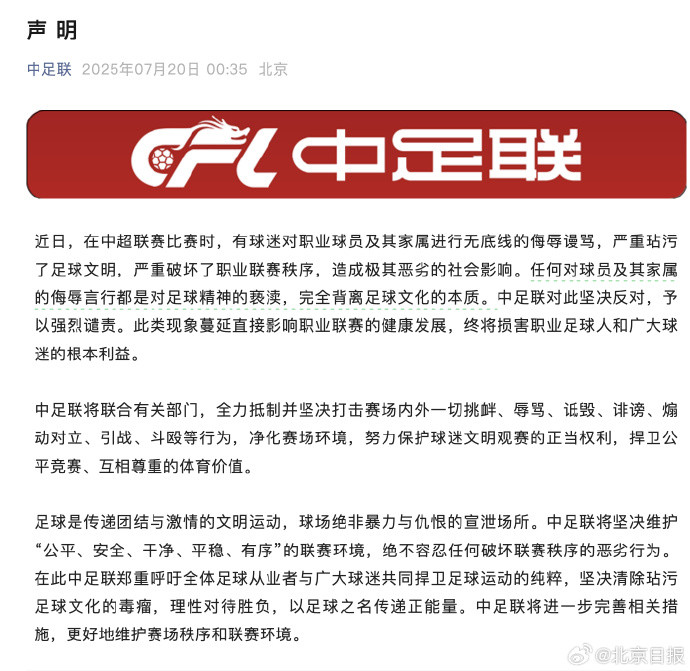 声 明

中足联 2025年07月20日 00:35 北京

CFL 中足联

近日，在中超联赛比赛时，有球迷对职业球员及其家属进行无底线的侮辱谩骂，严重玷污了足球文明，严重破坏了职业联赛秩序，造成极其恶劣的社会影响。任何对球员及其家属的侮辱言行都是对足球精神的亵渎，完全背离足球文化的本质。中足联对此坚决反对，予以强烈谴责。此类现象蔓延直接影响职业联赛的健康发展，终将损害职业足球人和广大球迷的根本利益。

中足联将联合有关部门，全力抵制并坚决打击赛场内外一切挑衅、辱骂、诋毁、诽谤、煽动对立、引战、斗殴等行为，净化赛场环境，努力保护球迷文明观赛的正当权利，捍卫公平竞赛、互相尊重的体育价值。

足球是传递团结与激情的文明运动，球场绝非暴力与仇恨的宣泄场所。中足联将坚决维护“公平、安全、干净、平稳、有序”的联赛环境，绝不容忍任何破坏联赛秩序的恶劣行为。在此中足联郑重呼吁全体足球从业者与广大球迷共同捍卫足球运动的纯粹，坚决清除玷污足球文化的毒瘤，理性对待胜负，以足球之名传递正能量。中足联将进一步完善相关措施，更好地维护赛场秩序和联赛环境。

@北京日报